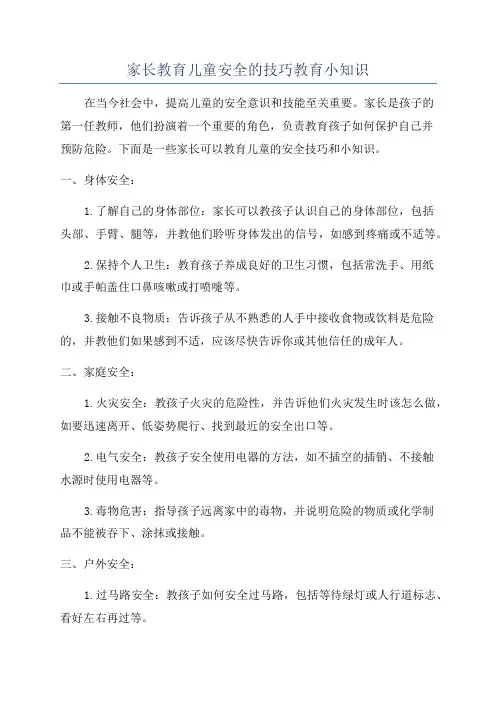 家长教育儿童安全的技巧教育小知识

在当今社会中，提高儿童的安全意识和技能至关重要。家长是孩子的第一任教师，他们扮演着一个重要的角色，负责教育孩子如何保护自己并预防危险。下面是一些家长可以教育儿童的安全技巧和小知识。

一、身体安全：

1.了解自己的身体部位：家长可以教孩子认识自己的身体部位，包括头部、手臂、腿等，并教他们聆听身体发出的信号，如感到疼痛或不适等。

2.保持个人卫生：教育孩子养成良好的卫生习惯，包括常洗手、用纸巾或手帕盖住口鼻咳嗽或打喷嚏等。

3.接触不良物质：告诉孩子从不熟悉的人手中接收食物或饮料是危险的，并教他们如果感到不适，应该尽快告诉你或其他信任的成年人。

二、家庭安全：

1.火灾安全：教孩子火灾的危险性，并告诉他们火灾发生时该怎么做，如要迅速离开、低姿势爬行、找到最近的安全出口等。

2.电气安全：教孩子安全使用电器的方法，如不插空的插销、不接触水源时使用电器等。

3.毒物危害：指导孩子远离家中的毒物，并说明危险的物质或化学制品不能被吞下、涂抹或接触。

三、户外安全：

1.过马路安全：教孩子如何安全过马路，包括等待绿灯或人行道标志、看好左右再过等。